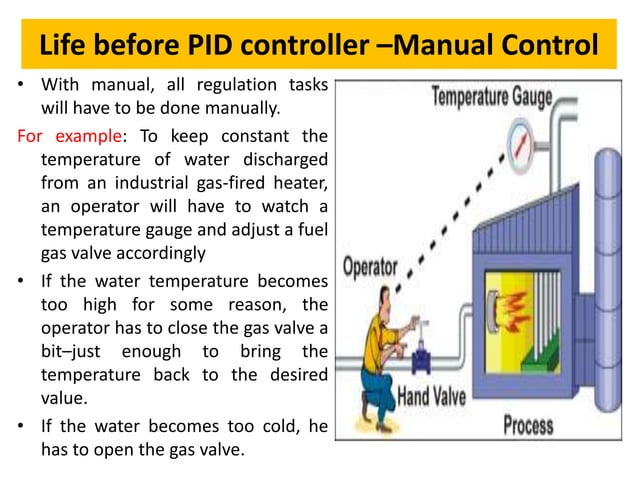 Life before PID controller –Manual Control

• With manual, all regulation tasks will have to be done manually.

For example: To keep constant the temperature of water discharged from an industrial gas-fired heater, an operator will have to watch a temperature gauge and adjust a fuel gas valve accordingly

• If the water temperature becomes too high for some reason, the operator has to close the gas valve a bit–just enough to bring the temperature back to the desired value.

• If the water becomes too cold, he has to open the gas valve.

Temperature Gauge

Operator

Hand Valve

Process